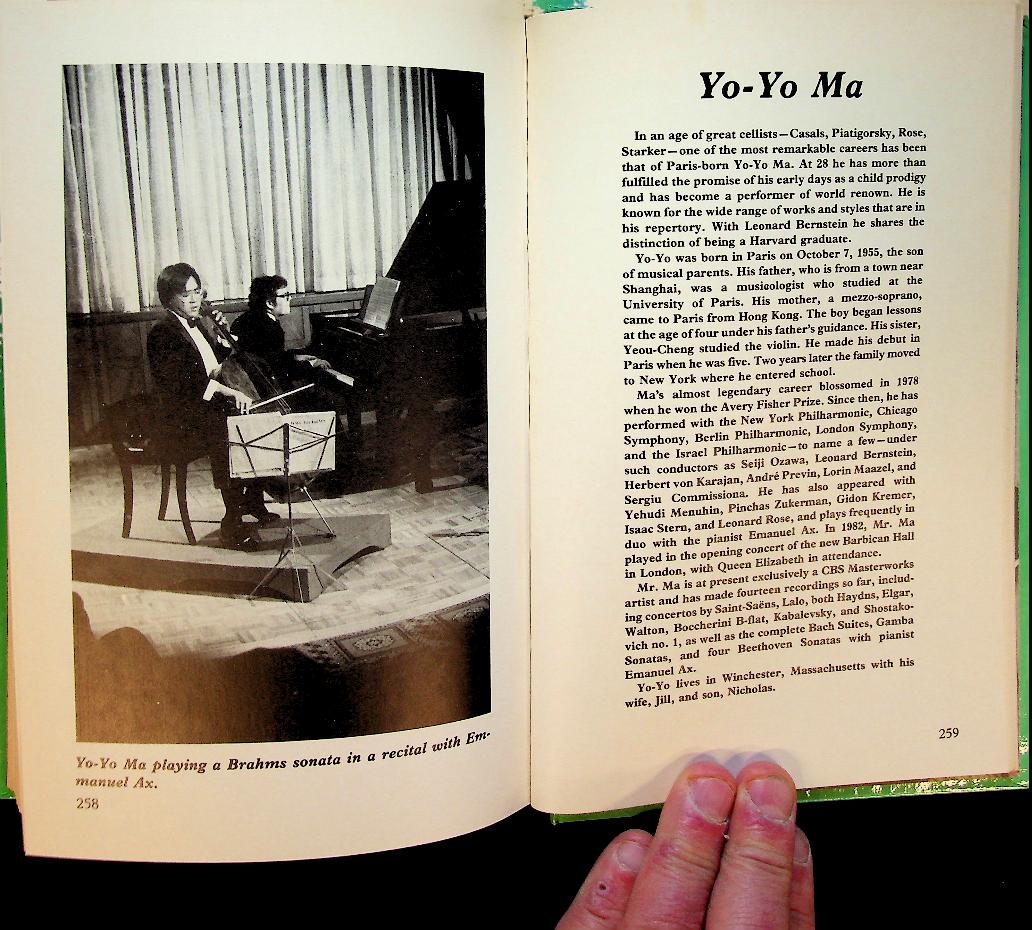 Yo-Yo Ma playing a Brahms sonata in a recital with Emmanuel Ax.

258

Yo-Yo Ma

In an age of great cellists—Casals, Piatigorsky, Rose, Starker—one of the most remarkable careers has been that of Paris-born Yo-Yo Ma. At 28 he has more than fulfilled the promise of his early days as a child prodigy and has become a performer of world renown. He is known for the wide range of works and styles that are in his repertory. With Leonard Bernstein he shares the distinction of being a Harvard graduate.

Yo-Yo was born in Paris on October 7, 1955, the son of musical parents. His father, who is from a town near Shanghai, was a musicologist who studied at the University of Paris. His mother, a mezzo-soprano, came to Paris from Hong Kong. The boy began lessons at the age of four under his father's guidance. His sister, Yeou-Cheng studied the violin. He made his debut in Paris when he was five. Two years later the family moved to New York where he entered school.

Ma's almost legendary career blossomed in 1978 when he won the Avery Fisher Prize. Since then, he has performed with the New York Philharmonic, Chicago Symphony, Berlin Philharmonic, London Symphony, and the Israel Philharmonic—to name a few—under such conductors as Seiji Ozawa, Leonard Bernstein, Herbert von Karajan, André Previn, Lorin Maazel, and Sergiu Commissiona. He has also appeared with Yehudi Menuhin, Pinchas Zukerman, Gidon Kremer, Isaac Stern, and Leonard Rose, and plays frequently in duo with the pianist Emanuel Ax. In 1982, Mr. Ma played in the opening concert of the new Barbican Hall in London, with Queen Elizabeth in attendance.

Mr. Ma is at present exclusively a CBS Masterworks artist and has made fourteen recordings so far, including concertos by Saint-Saëns, Lalo, both Haydns, Elgar, Walton, Boccherini B-flat, Kabalevsky, and Shostakovich no. 1, as well as the complete Bach Suites, Gamba Sonatas, and four Beethoven Sonatas with pianist Emanuel Ax.

Yo-Yo lives in Winchester, Massachusetts with his wife, Jill, and son, Nicholas.

259